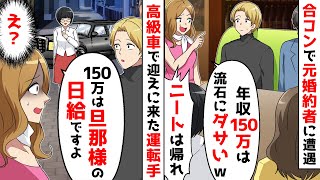 合コンで元婚約者に遭遇

年収150万は流石にダサいw

ニートは帰れ

高級車で迎えに来た運転手

150万は旦那様の日給ですよ

え？